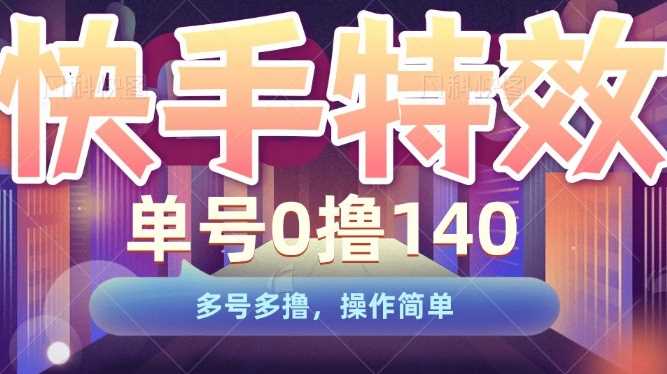 快手特效

单号0撸140

多号多撸，操作简单